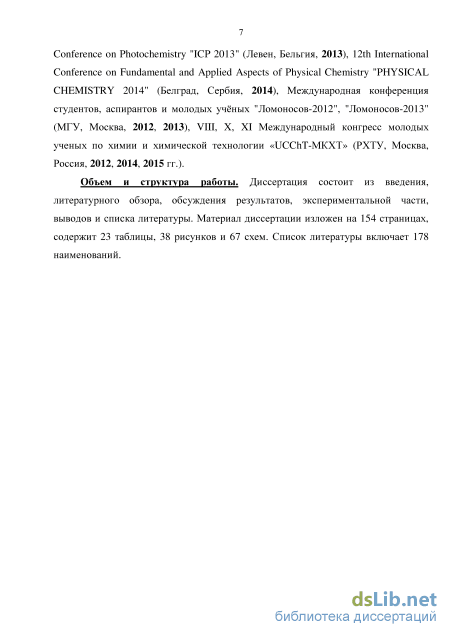 7

Conference on Photochemistry "ICP 2013" (Левен, Бельгия, 2013), 12th International Conference on Fundamental and Applied Aspects of Physical Chemistry "PHYSICAL CHEMISTRY 2014" (Белград, Сербия, 2014), Международная конференция студентов, аспирантов и молодых учёных "Ломоносов-2012", "Ломоносов-2013" (МГУ, Москва, 2012, 2013), VIII, X, XI Международный конгресс молодых ученых по химии и химической технологии «UCChT-МКХТ» (РХТУ, Москва, Россия, 2012, 2014, 2015 гг.).

Объем и структура работы. Диссертация состоит из введения, литературного обзора, обсуждения результатов, экспериментальной части, выводов и списка литературы. Материал диссертации изложен на 154 страницах, содержит 23 таблицы, 38 рисунков и 67 схем. Список литературы включает 178 наименований.

dsLib.net
библиотека диссертаций